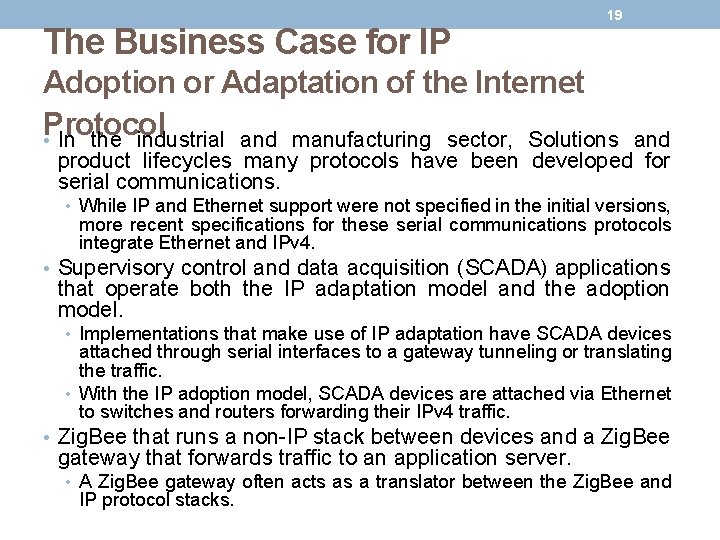 19

The Business Case for IP
Adoption or Adaptation of the Internet Protocol

• In the industrial and manufacturing sector, Solutions and product lifecycles many protocols have been developed for serial communications.
  • While IP and Ethernet support were not specified in the initial versions, more recent specifications for these serial communications protocols integrate Ethernet and IPv4.
• Supervisory control and data acquisition (SCADA) applications that operate both the IP adaptation model and the adoption model.
  • Implementations that make use of IP adaptation have SCADA devices attached through serial interfaces to a gateway tunneling or translating the traffic.
  • With the IP adoption model, SCADA devices are attached via Ethernet to switches and routers forwarding their IPv4 traffic.
• ZigBee that runs a non-IP stack between devices and a ZigBee gateway that forwards traffic to an application server.
  • A ZigBee gateway often acts as a translator between the ZigBee and IP protocol stacks.